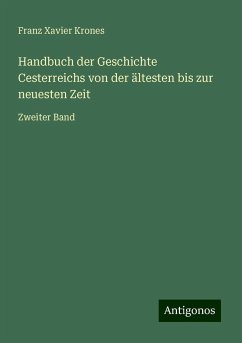 Franz Xavier Krones

Handbuch der Geschichte Cesterreichs von der ältesten bis zur neuesten Zeit

Zweiter Band

Antigonos